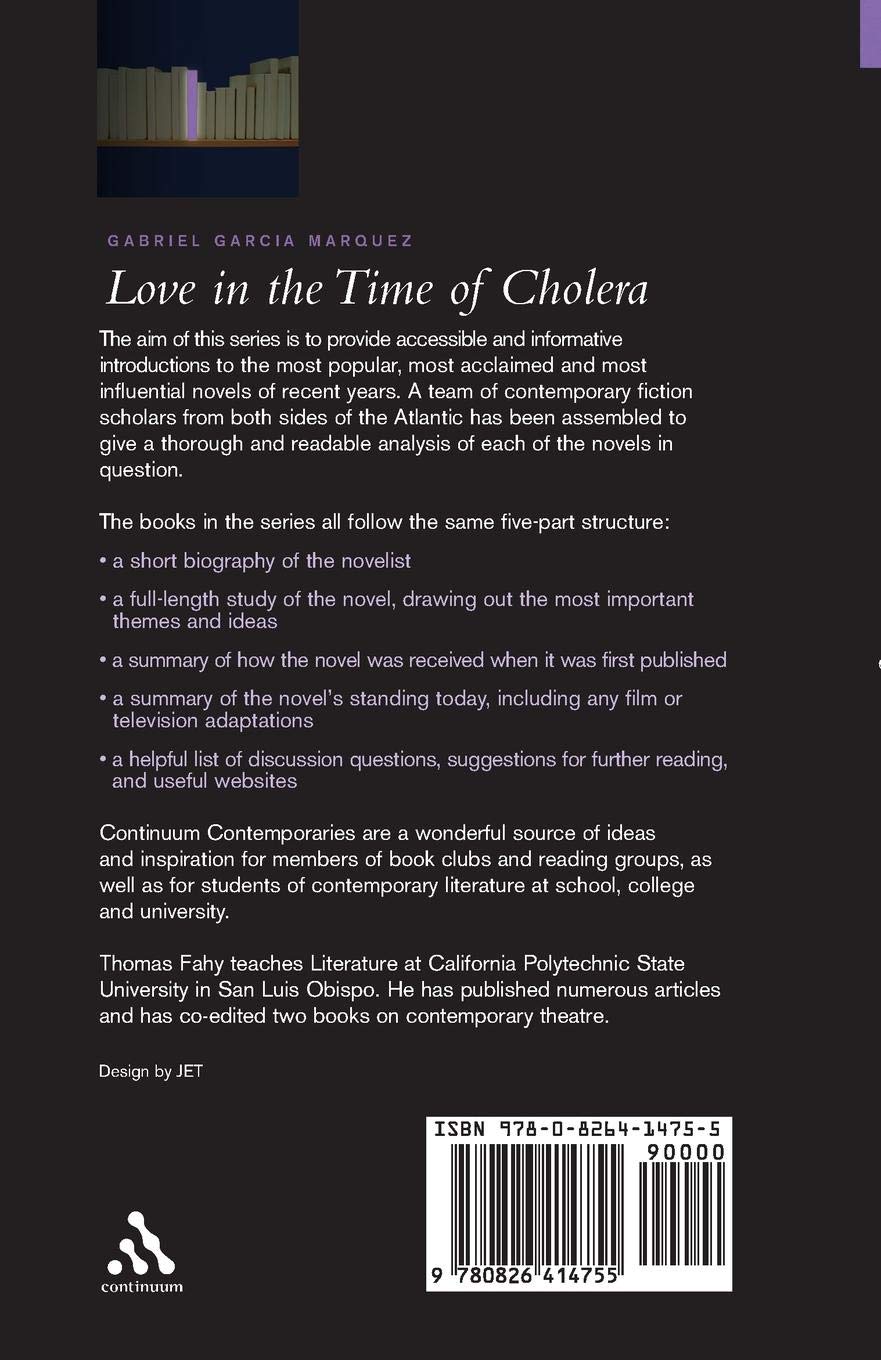 GABRIEL GARCIA MARQUEZ

Love in the Time of Cholera

The aim of this series is to provide accessible and informative introductions to the most popular, most acclaimed and most influential novels of recent years. A team of contemporary fiction scholars from both sides of the Atlantic has been assembled to give a thorough and readable analysis of each of the novels in question.

The books in the series all follow the same five-part structure:

• a short biography of the novelist

• a full-length study of the novel, drawing out the most important themes and ideas

• a summary of how the novel was received when it was first published

• a summary of the novel's standing today, including any film or television adaptations

• a helpful list of discussion questions, suggestions for further reading, and useful websites

Continuum Contemporaries are a wonderful source of ideas and inspiration for members of book clubs and reading groups, as well as for students of contemporary literature at school, college and university.

Thomas Fahy teaches Literature at California Polytechnic State University in San Luis Obispo. He has published numerous articles and has co-edited two books on contemporary theatre.

Design by JET

continuum

ISBN 978-0-8264-1475-5

90000

9 780826 414755